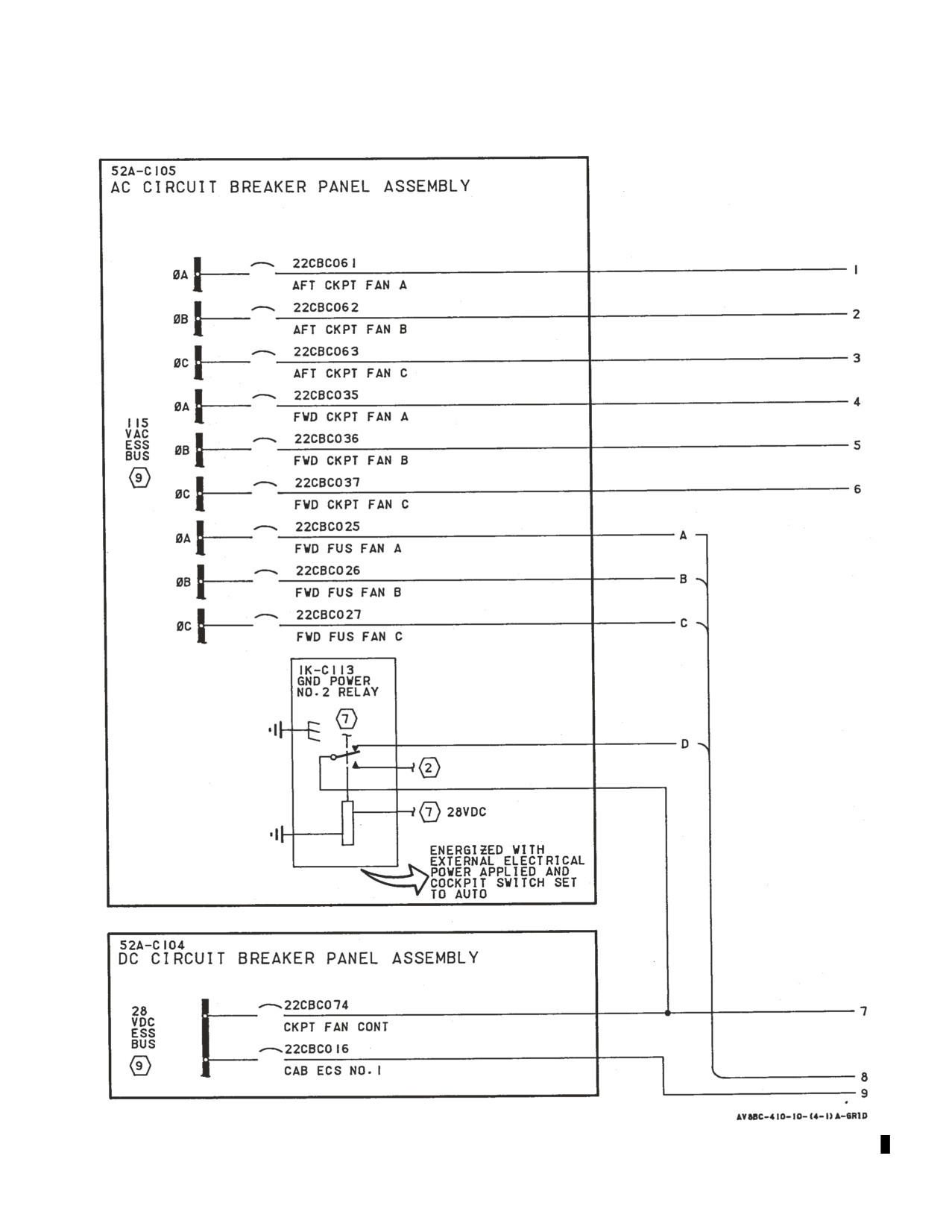 52A-C105
AC CIRCUIT BREAKER PANEL ASSEMBLY

115 VAC ESS BUS
9

ØA 22CBC061 AFT CKPT FAN A 1
ØB 22CBC062 AFT CKPT FAN B 2
ØC 22CBC063 AFT CKPT FAN C 3
ØA 22CBC035 FWD CKPT FAN A 4
ØB 22CBC036 FWD CKPT FAN B 5
ØC 22CBC037 FWD CKPT FAN C 6
ØA 22CBC025 FWD FUS FAN A A
ØB 22CBC026 FWD FUS FAN B B
ØC 22CBC027 FWD FUS FAN C C

1K-C113 GND POWER NO.2 RELAY
7
D
2
7 28VDC

ENERGIZED WITH EXTERNAL ELECTRICAL POWER APPLIED AND COCKPIT SWITCH SET TO AUTO

52A-C104
DC CIRCUIT BREAKER PANEL ASSEMBLY

28 VDC ESS BUS
9

22CBC074 CKPT FAN CONT 7
22CBC016 CAB ECS NO.1 8
9

AV8BC-410-10-(4-1)A-GRID